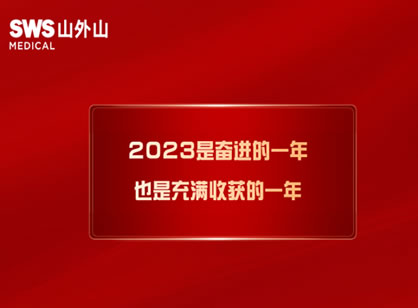 SWS 山外山
MEDICAL

2023是奋进的一年
也是充满收获的一年